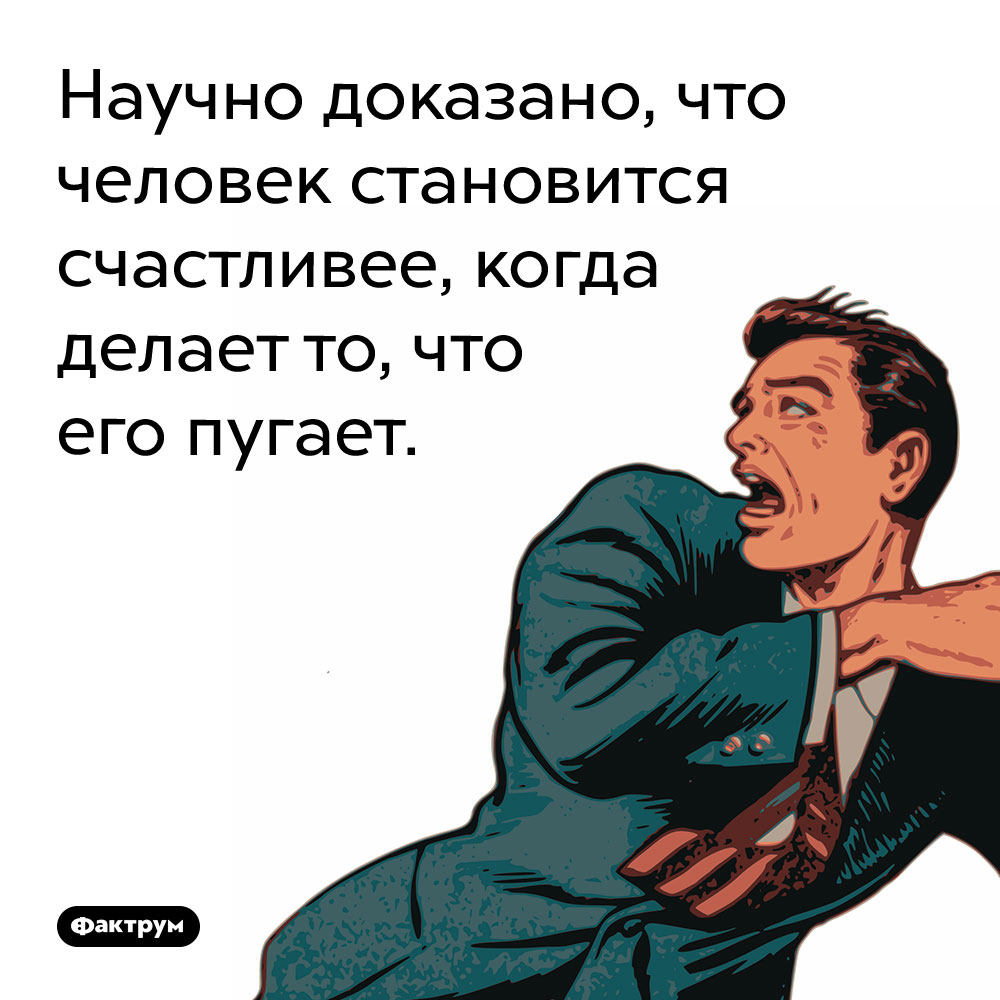 Научно доказано, что человек становится счастливее, когда делает то, что его пугает.

Фактрум